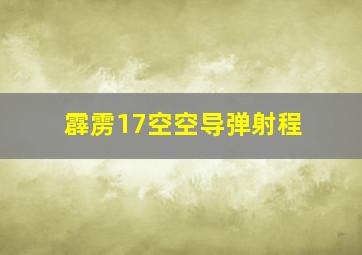 霹雳17空空导弹射程